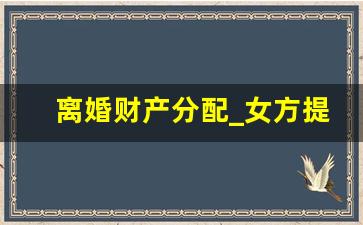 离婚财产分配_女方提